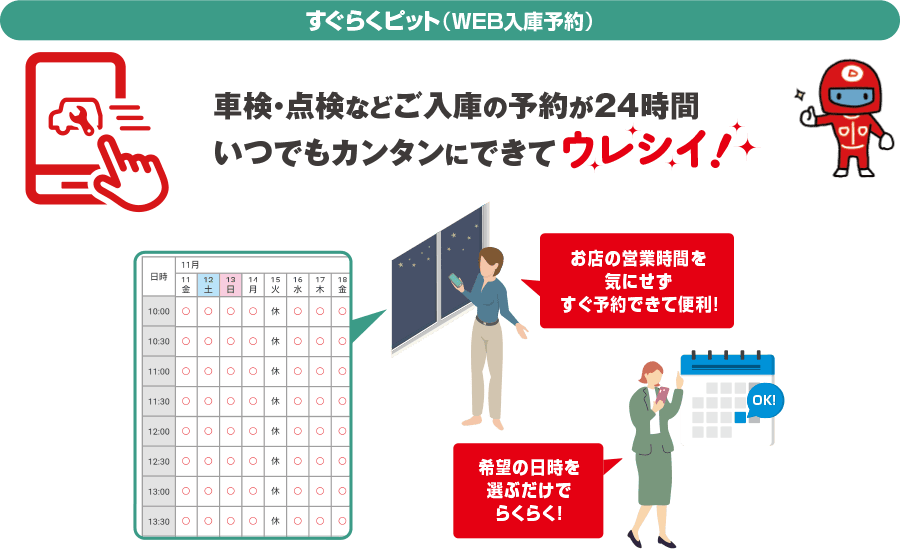 すぐらくピット（WEB入庫予約）

車検・点検などご入庫の予約が24時間
いつでもカンタンにできてウレシイ！

| 日時 | 11月 11 金 | 12 土 | 13 日 | 14 月 | 15 火 | 16 水 | 17 木 | 18 金 |
|---|---|---|---|---|---|---|---|---|
| 10:00 | ○ | ○ | ○ | ○ | 休 | ○ | ○ | ○ |
| 10:30 | ○ | ○ | ○ | ○ | 休 | ○ | ○ | ○ |
| 11:00 | ○ | ○ | ○ | ○ | 休 | ○ | ○ | ○ |
| 11:30 | ○ | ○ | ○ | ○ | 休 | ○ | ○ | ○ |
| 12:00 | ○ | ○ | ○ | ○ | 休 | ○ | ○ | ○ |
| 12:30 | ○ | ○ | ○ | ○ | 休 | ○ | ○ | ○ |
| 13:00 | ○ | ○ | ○ | ○ | 休 | ○ | ○ | ○ |
| 13:30 | ○ | ○ | ○ | ○ | 休 | ○ | ○ | ○ |

お店の営業時間を
気にせず
すぐ予約できて便利！

OK!

希望の日時を
選ぶだけで
らくらく！